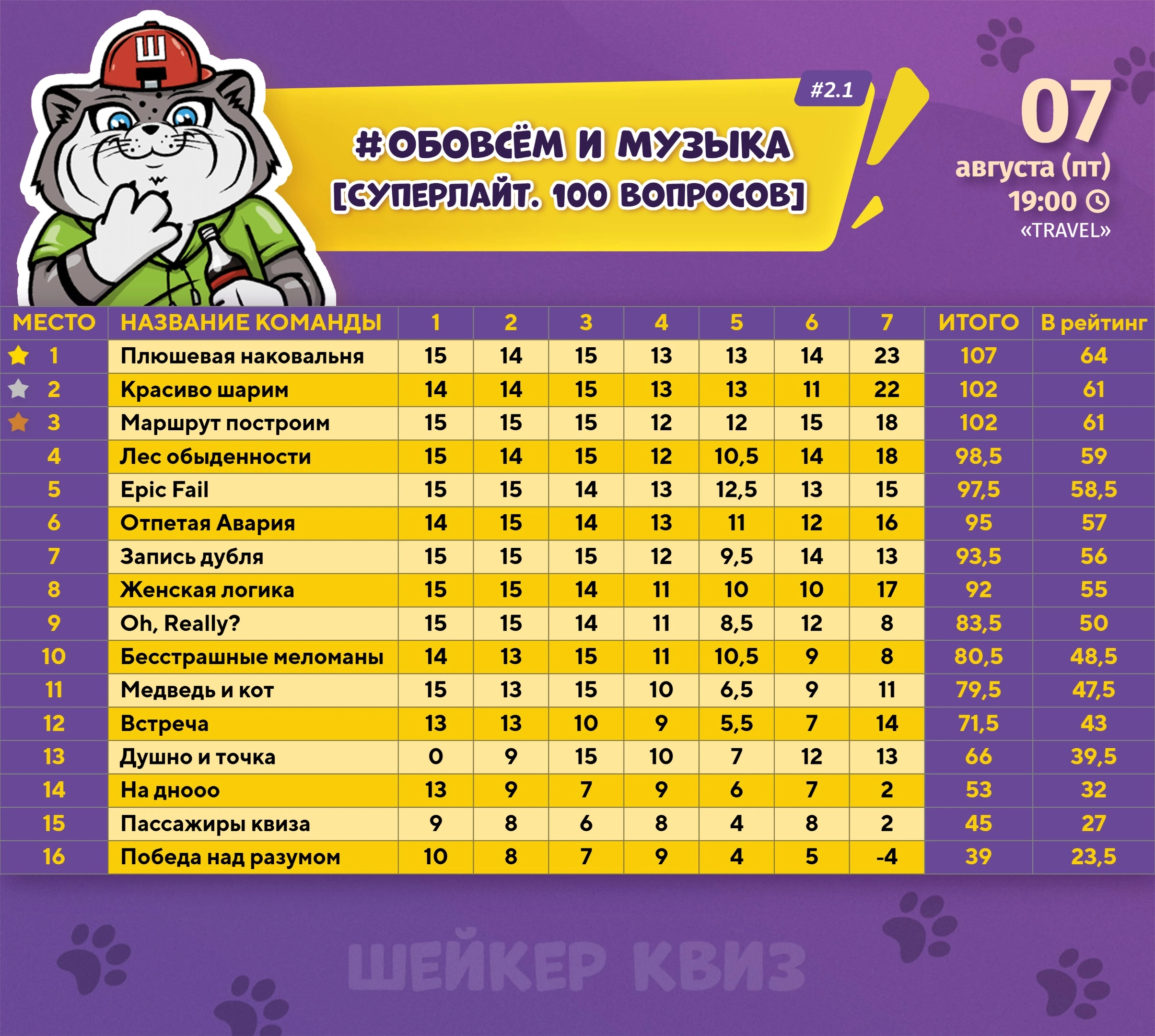 Ш

#2.1

#ОБОВСЁМ И МУЗЫКА
[СУПЕРЛАЙТ. 100 ВОПРОСОВ]

07
августа (пт)
19:00
«TRAVEL»

| МЕСТО | НАЗВАНИЕ КОМАНДЫ | 1 | 2 | 3 | 4 | 5 | 6 | 7 | ИТОГО | В рейтинг |
|---|---|---|---|---|---|---|---|---|---|---|
| 1 | Плюшевая наковальня | 15 | 14 | 15 | 13 | 13 | 14 | 23 | 107 | 64 |
| 2 | Красиво шарим | 14 | 14 | 15 | 13 | 13 | 11 | 22 | 102 | 61 |
| 3 | Маршрут построим | 15 | 15 | 15 | 12 | 12 | 15 | 18 | 102 | 61 |
| 4 | Лес обыденности | 15 | 14 | 15 | 12 | 10,5 | 14 | 18 | 98,5 | 59 |
| 5 | Epic Fail | 15 | 15 | 14 | 13 | 12,5 | 13 | 15 | 97,5 | 58,5 |
| 6 | Отпетая Авария | 14 | 15 | 14 | 13 | 11 | 12 | 16 | 95 | 57 |
| 7 | Запись дубля | 15 | 15 | 15 | 12 | 9,5 | 14 | 13 | 93,5 | 56 |
| 8 | Женская логика | 15 | 15 | 14 | 11 | 10 | 10 | 17 | 92 | 55 |
| 9 | Oh, Really? | 15 | 15 | 14 | 11 | 8,5 | 12 | 8 | 83,5 | 50 |
| 10 | Бесстрашные меломаны | 14 | 13 | 15 | 11 | 10,5 | 9 | 8 | 80,5 | 48,5 |
| 11 | Медведь и кот | 15 | 13 | 15 | 10 | 6,5 | 9 | 11 | 79,5 | 47,5 |
| 12 | Встреча | 13 | 13 | 10 | 9 | 5,5 | 7 | 14 | 71,5 | 43 |
| 13 | Душно и точка | 0 | 9 | 15 | 10 | 7 | 12 | 13 | 66 | 39,5 |
| 14 | На днооо | 13 | 9 | 7 | 9 | 6 | 7 | 2 | 53 | 32 |
| 15 | Пассажиры квиза | 9 | 8 | 6 | 8 | 4 | 8 | 2 | 45 | 27 |
| 16 | Победа над разумом | 10 | 8 | 7 | 9 | 4 | 5 | -4 | 39 | 23,5 |

ШЕЙКЕР КВИЗ